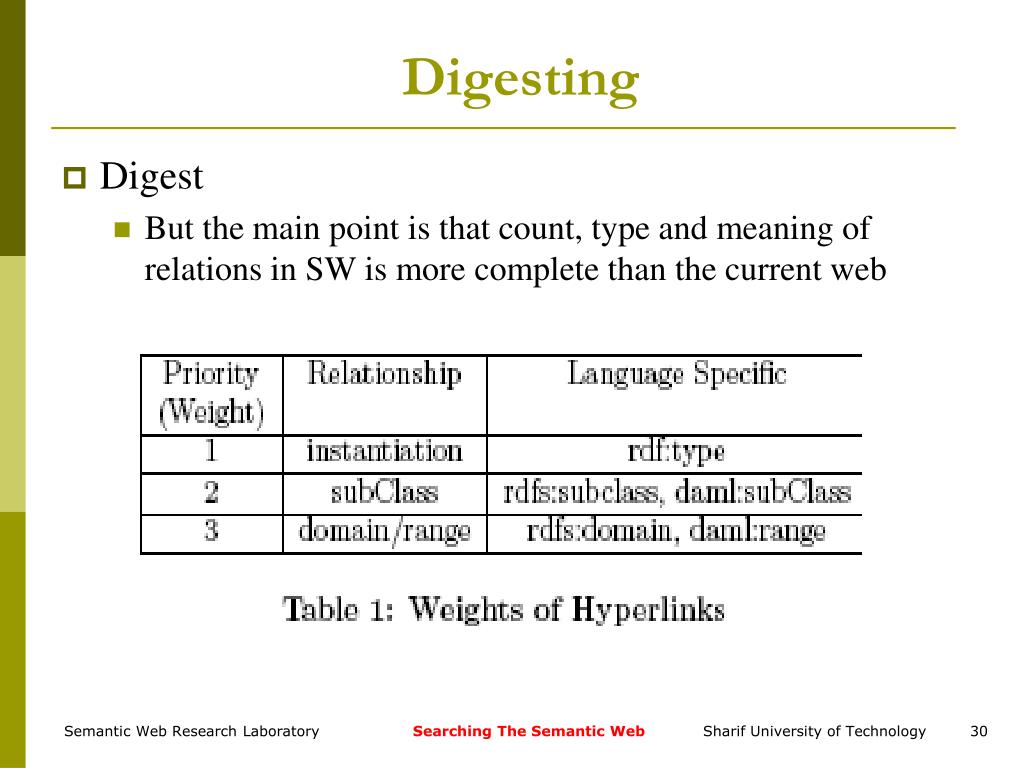 Digesting

Digest

But the main point is that count, type and meaning of relations in SW is more complete than the current web

| Priority (Weight) | Relationship | Language Specific |
|---|---|---|
| 1 | instantiation | rdf:type |
| 2 | subClass | rdfs:subclass, daml:subClass |
| 3 | domain/range | rdfs:domain, daml:range |

Table 1: Weights of Hyperlinks

Semantic Web Research Laboratory Searching The Semantic Web Sharif University of Technology 30